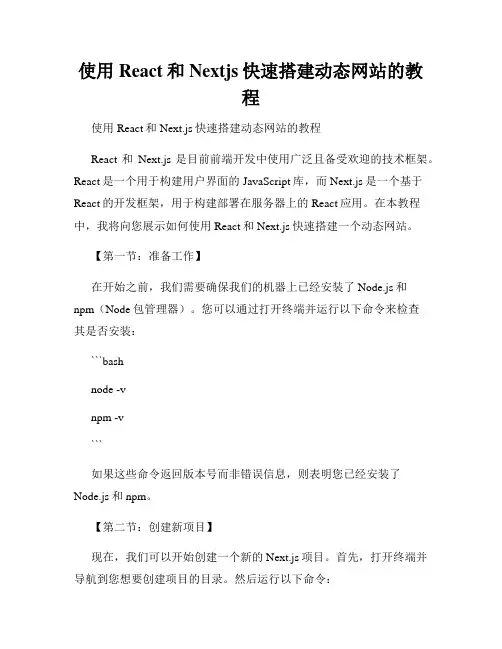 使用 React 和 Nextjs 快速搭建动态网站的教程

使用 React 和 Next.js 快速搭建动态网站的教程

React 和 Next.js 是目前前端开发中使用广泛且备受欢迎的技术框架。React 是一个用于构建用户界面的 JavaScript 库，而 Next.js 是一个基于 React 的开发框架，用于构建部署在服务器上的 React 应用。在本教程中，我将向您展示如何使用 React 和 Next.js 快速搭建一个动态网站。

【第一节：准备工作】

在开始之前，我们需要确保我们的机器上已经安装了 Node.js 和 npm（Node 包管理器）。您可以通过打开终端并运行以下命令来检查其是否安装：

```bash

node -v

npm -v

```

如果这些命令返回版本号而非错误信息，则表明您已经安装了 Node.js 和 npm。

【第二节：创建新项目】

现在，我们可以开始创建一个新的 Next.js 项目。首先，打开终端并导航到您想要创建项目的目录。然后运行以下命令：